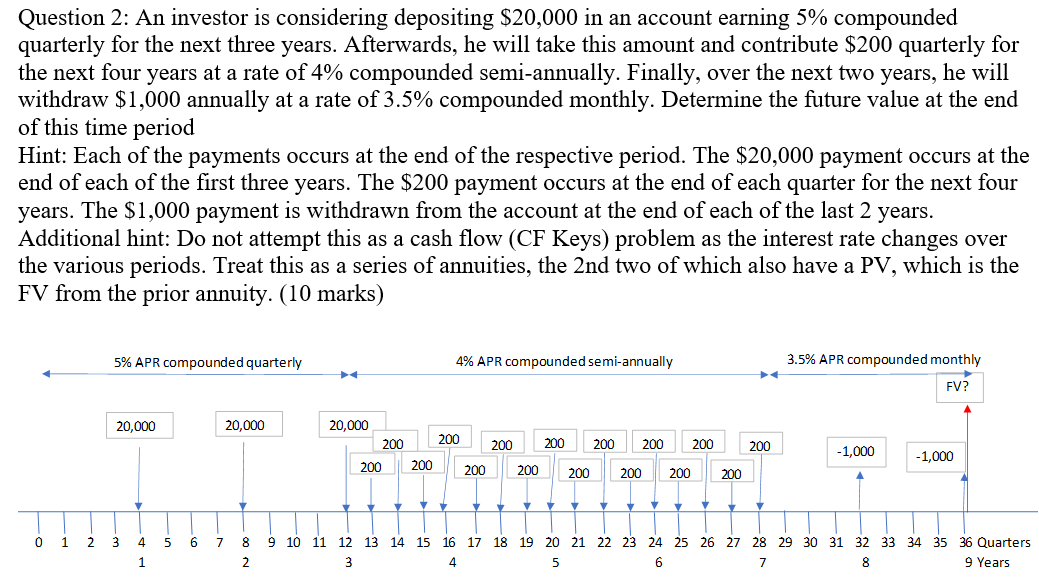 Question 2: An investor is considering depositing \$20,000 in an account earning 5% compounded quarterly for the next three years. Afterwards, he will take this amount and contribute \$200 quarterly for the next four years at a rate of 4% compounded semi-annually. Finally, over the next two years, he will withdraw \$1,000 annually at a rate of 3.5% compounded monthly. Determine the future value at the end of this time period
Hint: Each of the payments occurs at the end of the respective period. The \$20,000 payment occurs at the end of each of the first three years. The \$200 payment occurs at the end of each quarter for the next four years. The \$1,000 payment is withdrawn from the account at the end of each of the last 2 years.
Additional hint: Do not attempt this as a cash flow (CF Keys) problem as the interest rate changes over the various periods. Treat this as a series of annuities, the 2nd two of which also have a PV, which is the FV from the prior annuity. (10 marks)

5% APR compounded quarterly
4% APR compounded semi-annually
3.5% APR compounded monthly
FV?

20,000 20,000 20,000
200 200 200 200 200 200 200 200
200 200 200 200 200 200 200 200
-1,000 -1,000

0 1 2 3 4 5 6 7 8 9 10 11 12 13 14 15 16 17 18 19 20 21 22 23 24 25 26 27 28 29 30 31 32 33 34 35 36 Quarters
1 2 3 4 5 6 7 8 9 Years